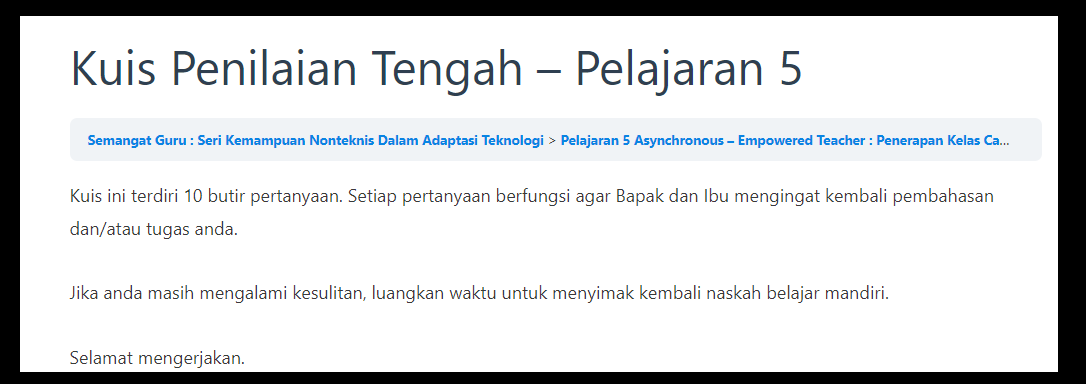 Kuis Penilaian Tengah – Pelajaran 5

Semangat Guru : Seri Kemampuan Nonteknis Dalam Adaptasi Teknologi > Pelajaran 5 Asynchronous – Empowered Teacher : Penerapan Kelas Ca...

Kuis ini terdiri 10 butir pertanyaan. Setiap pertanyaan berfungsi agar Bapak dan Ibu mengingat kembali pembahasan dan/atau tugas anda.

Jika anda masih mengalami kesulitan, luangkan waktu untuk menyimak kembali naskah belajar mandiri.

Selamat mengerjakan.